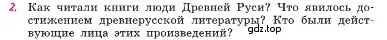 2. Как читали книги люди Древней Руси? Что явилось достижением древнерусской литературы? Кто были действующие лица этих произведений?

gdz.top